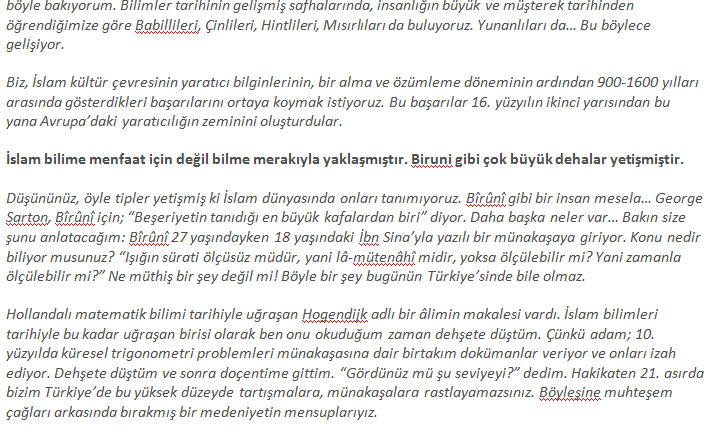 böyle bakıyorum. Bilimler tarihinin gelişmiş safhalarında, insanlığın büyük ve müşterek tarihinden öğrendiğimize göre Babillileri, Çinlileri, Hintlileri, Mısırlıları da buluyoruz. Yunanlıları da… Bu böylece gelişiyor.

Biz, İslam kültür çevresinin yaratıcı bilginlerinin, bir alma ve özümleme döneminin ardından 900-1600 yılları arasında gösterdikleri başarılarını ortaya koymak istiyoruz. Bu başarılar 16. yüzyılın ikinci yarısından bu yana Avrupa'daki yaratıcılığın zeminini oluşturdular.

İslam bilime menfaat için değil bilme merakıyla yaklaşmıştır. Biruni gibi çok büyük dehalar yetişmiştir.

Düşününüz, öyle tipler yetişmiş ki İslam dünyasında onları tanımıyoruz. Bîrûnî gibi bir insan mesela… George Sarton, Bîrûnî için; "Beşeriyetin tanıdığı en büyük kafalardan biri" diyor. Daha başka neler var… Bakın size şunu anlatacağım: Bîrûnî 27 yaşındayken 18 yaşındaki İbn Sina'yla yazılı bir münakaşaya giriyor. Konu nedir biliyor musunuz? "Işığın sürati ölçüsüz müdür, yani lâ-mütenâhî midir, yoksa ölçülebilir mi? Yani zamanla ölçülebilir mi?" Ne müthiş bir şey değil mi! Böyle bir şey bugünün Türkiye'sinde bile olmaz.

Hollandalı matematik bilimi tarihiyle uğraşan Hogendijk adlı bir âlimin makalesi vardı. İslam bilimleri tarihiyle bu kadar uğraşan birisi olarak ben onu okuduğum zaman dehşete düştüm. Çünkü adam; 10. yüzyılda küresel trigonometri problemleri münakaşasına dair birtakım dokümanlar veriyor ve onları izah ediyor. Dehşete düştüm ve sonra doçentime gittim. "Gördünüz mü şu seviyeyi?" dedim. Hakikaten 21. asırda bizim Türkiye'de bu yüksek düzeyde tartışmalara, münakaşalara rastlayamazsınız. Böyleşine muhteşem çağları arkasında bırakmış bir medeniyetin mensuplarıyız.